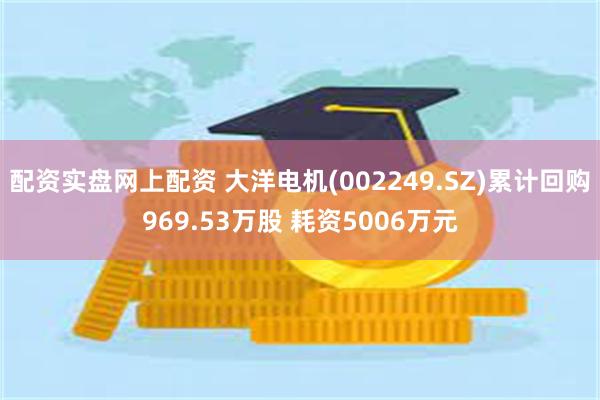 配资实盘网上配资 大洋电机(002249.SZ)累计回购969.53万股 耗资5006万元